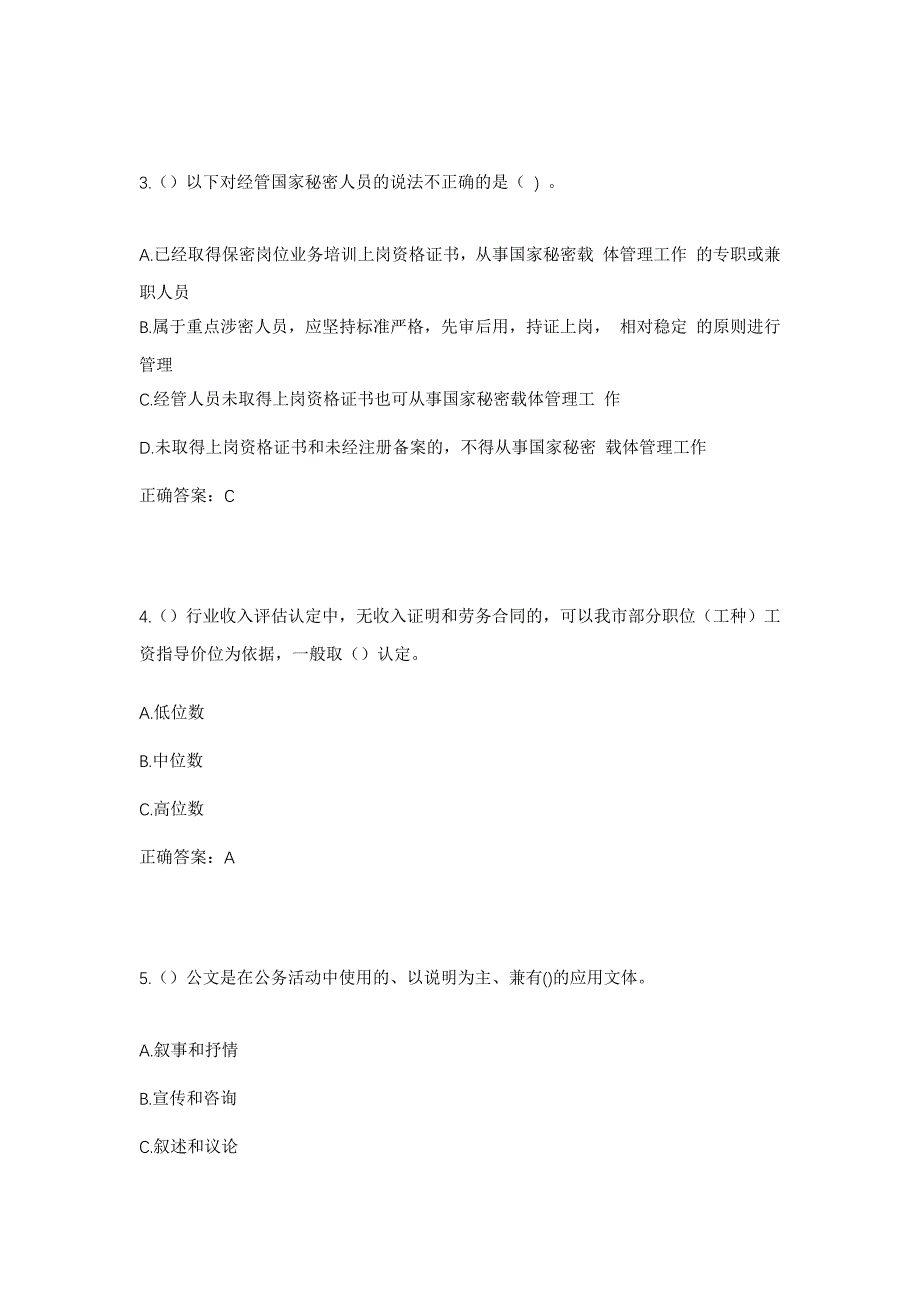 3.（）以下对经管国家秘密人员的说法不正确的是（ ）。

A.已经取得保密岗位业务培训上岗资格证书，从事国家秘密载 体管理工作 的专职或兼职人员

B.属于重点涉密人员，应坚持标准严格，先审后用，持证上岗， 相对稳定 的原则进行管理

C.经管人员未取得上岗资格证书也可从事国家秘密载体管理工 作

D.未取得上岗资格证书和未经注册备案的，不得从事国家秘密 载体管理工作

正确答案：C

4.（）行业收入评估认定中，无收入证明和劳务合同的，可以我市部分职位（工种）工资指导价位为依据，一般取（）认定。

A.低位数

B.中位数

C.高位数

正确答案：A

5.（）公文是在公务活动中使用的、以说明为主、兼有()的应用文体。

A.叙事和抒情

B.宣传和咨询

C.叙述和议论